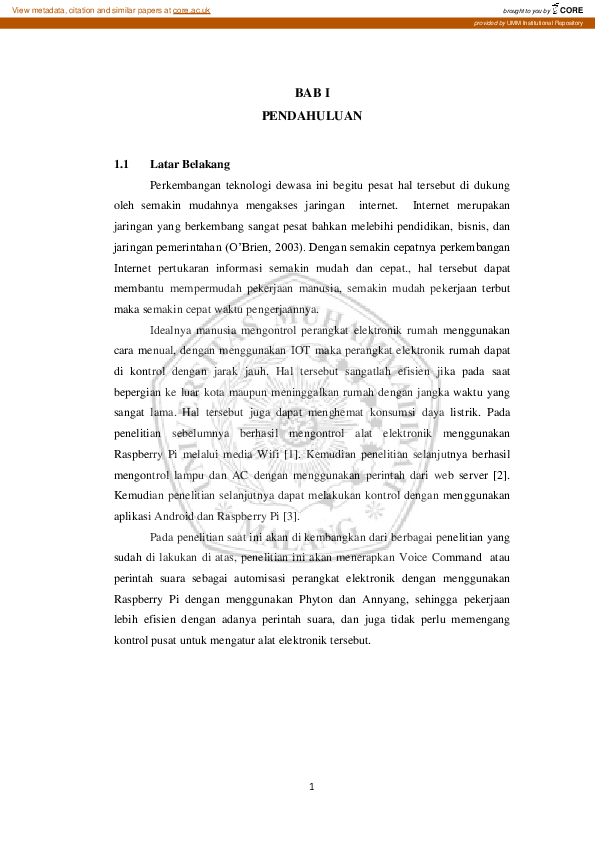 View metadata, citation and similar papers at core.ac.uk

brought to you by CORE

provided by UMM Institutional Repository

BAB I

PENDAHULUAN

1.1 Latar Belakang

Perkembangan teknologi dewasa ini begitu pesat hal tersebut di dukung oleh semakin mudahnya mengakses jaringan internet. Internet merupakan jaringan yang berkembang sangat pesat bahkan melebihi pendidikan, bisnis, dan jaringan pemerintahan (O'Brien, 2003). Dengan semakin cepatnya perkembangan Internet pertukaran informasi semakin mudah dan cepat., hal tersebut dapat membantu mempermudah pekerjaan manusia, semakin mudah pekerjaan terbut maka semakin cepat waktu pengerjaannya.

Idealnya manusia mengontrol perangkat elektronik rumah menggunakan cara menual, dengan menggunakan IOT maka perangkat elektronik rumah dapat di kontrol dengan jarak jauh. Hal tersebut sangatlah efisien jika pada saat bepergian ke luar kota maupun meninggalkan rumah dengan jangka waktu yang sangat lama. Hal tersebut juga dapat menghemat konsumsi daya listrik. Pada penelitian sebelumnya berhasil mengontrol alat elektronik menggunakan Raspberry Pi melalui media Wifi [1]. Kemudian penelitian selanjutnya berhasil mengontrol lampu dan AC dengan menggunakan perintah dari web server [2]. Kemudian penelitian selanjutnya dapat melakukan kontrol dengan menggunakan aplikasi Android dan Raspberry Pi [3].

Pada penelitian saat ini akan di kembangkan dari berbagai penelitian yang sudah di lakukan di atas, penelitian ini akan menerapkan Voice Command atau perintah suara sebagai automisasi perangkat elektronik dengan menggunakan Raspberry Pi dengan menggunakan Phyton dan Annyang, sehingga pekerjaan lebih efisien dengan adanya perintah suara, dan juga tidak perlu memengang kontrol pusat untuk mengatur alat elektronik tersebut.

1